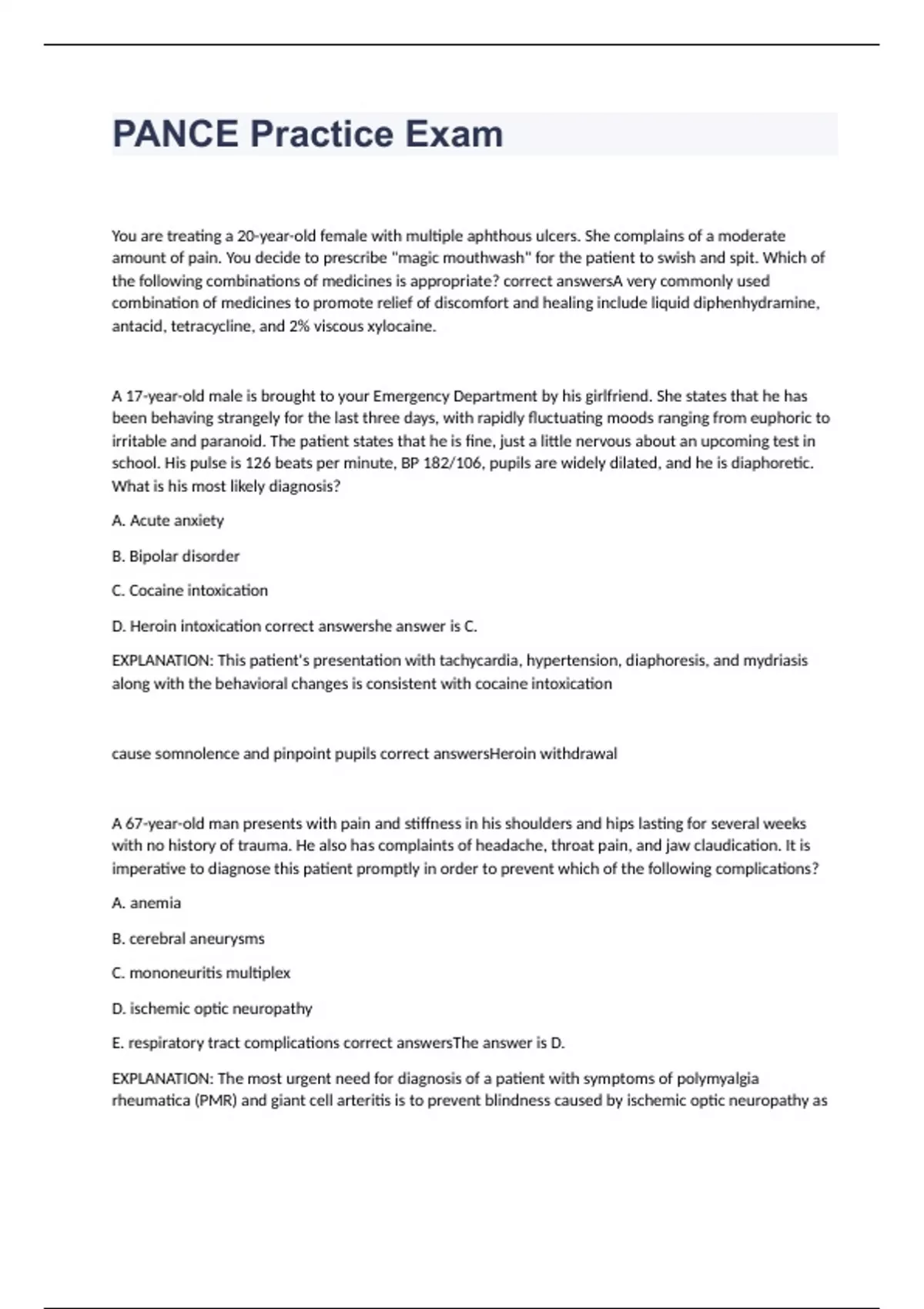 PANCE Practice Exam

You are treating a 20-year-old female with multiple aphthous ulcers. She complains of a moderate amount of pain. You decide to prescribe "magic mouthwash" for the patient to swish and spit. Which of the following combinations of medicines is appropriate? correct answersA very commonly used combination of medicines to promote relief of discomfort and healing include liquid diphenhydramine, antacid, tetracycline, and 2% viscous xylocaine.

A 17-year-old male is brought to your Emergency Department by his girlfriend. She states that he has been behaving strangely for the last three days, with rapidly fluctuating moods ranging from euphoric to irritable and paranoid. The patient states that he is fine, just a little nervous about an upcoming test in school. His pulse is 126 beats per minute, BP 182/106, pupils are widely dilated, and he is diaphoretic. What is his most likely diagnosis?

A. Acute anxiety

B. Bipolar disorder

C. Cocaine intoxication

D. Heroin intoxication correct answershe answer is C.

EXPLANATION: This patient's presentation with tachycardia, hypertension, diaphoresis, and mydriasis along with the behavioral changes is consistent with cocaine intoxication

cause somnolence and pinpoint pupils correct answersHeroin withdrawal

A 67-year-old man presents with pain and stiffness in his shoulders and hips lasting for several weeks with no history of trauma. He also has complaints of headache, throat pain, and jaw claudication. It is imperative to diagnose this patient promptly in order to prevent which of the following complications?

A. anemia

B. cerebral aneurysms

C. mononeuritis multiplex

D. ischemic optic neuropathy

E. respiratory tract complications correct answersThe answer is D.

EXPLANATION: The most urgent need for diagnosis of a patient with symptoms of polymyalgia rheumatica (PMR) and giant cell arteritis is to prevent blindness caused by ischemic optic neuropathy as